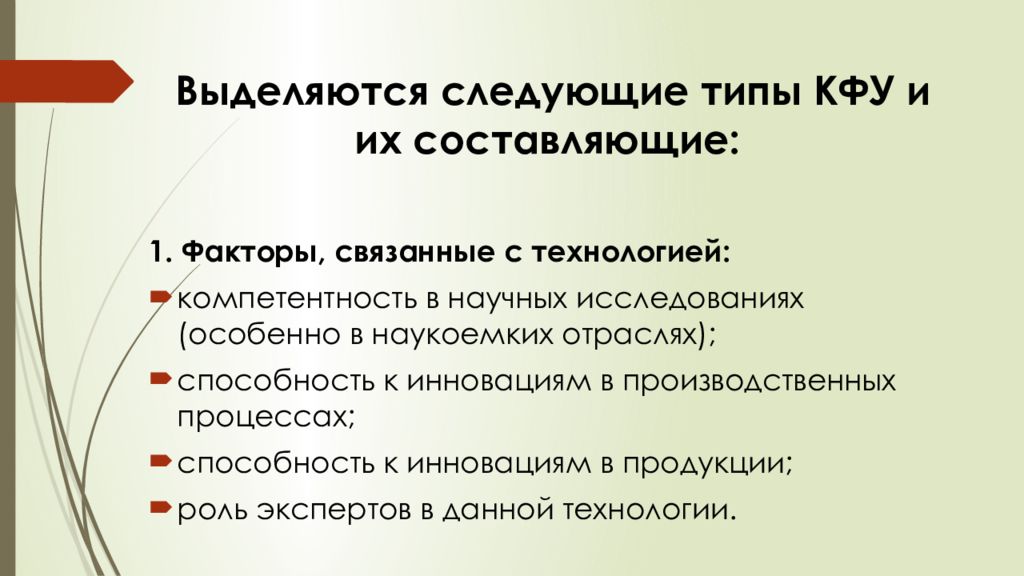 Выделяются следующие типы КФУ и их составляющие:

1. Факторы, связанные с технологией:

компетентность в научных исследованиях (особенно в наукоемких отраслях);

способность к инновациям в производственных процессах;

способность к инновациям в продукции;

роль экспертов в данной технологии.